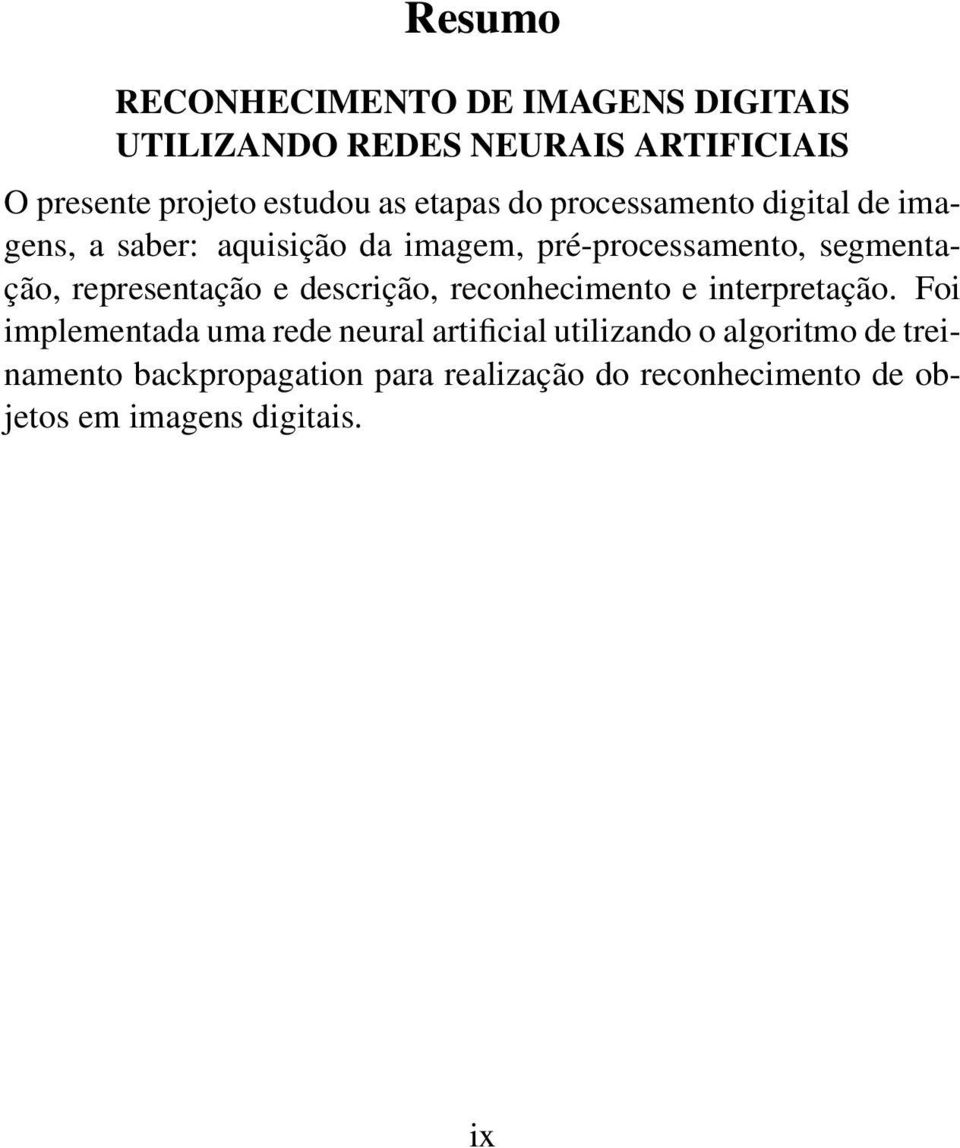 Resumo

RECONHECIMENTO DE IMAGENS DIGITAIS
UTILIZANDO REDES NEURAIS ARTIFICIAIS

O presente projeto estudou as etapas do processamento digital de imagens, a saber: aquisição da imagem, pré-processamento, segmentação, representação e descrição, reconhecimento e interpretação. Foi implementada uma rede neural artificial utilizando o algoritmo de treinamento backpropagation para realização do reconhecimento de objetos em imagens digitais.

ix